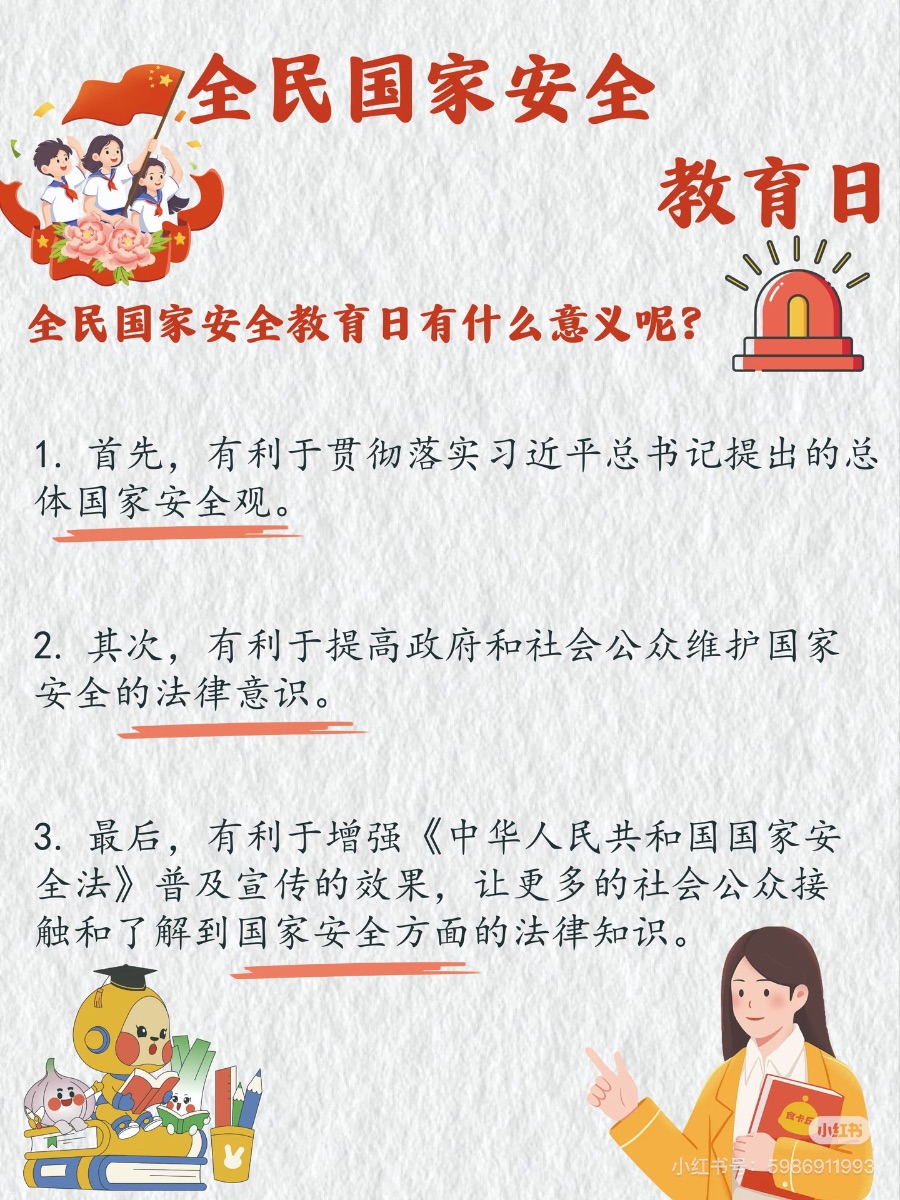 全民国家安全

教育日

全民国家安全教育日有什么意义呢?

1.首先，有利于贯彻落实习近平总书记提出的总体国家安全观。

2.其次，有利于提高政府和社会公众维护国家安全的法律意识。

3.最后，有利于增强《中华人民共和国国家安全法》普及宣传的效果，让更多的社会公众接触和了解到国家安全方面的法律知识。

小红书

小红书号：5986911993